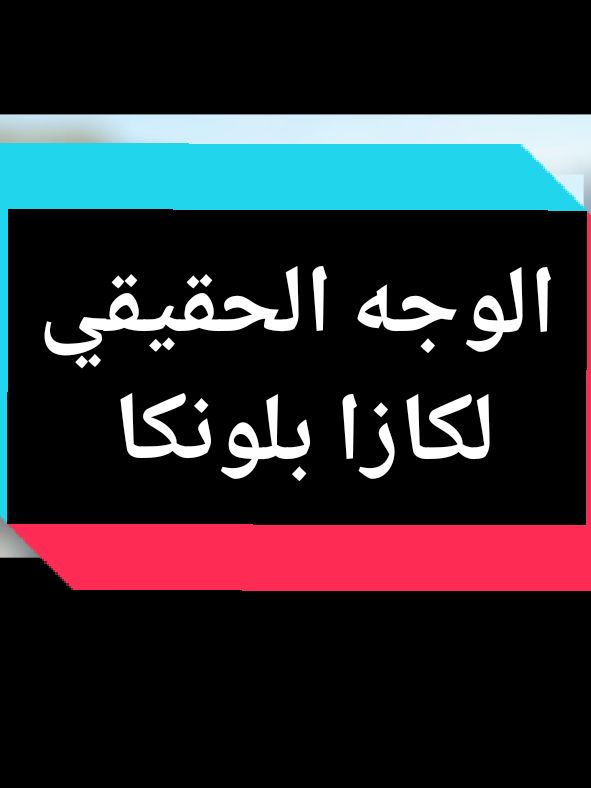 الوجه الحقيقي
لكازا بلونكا